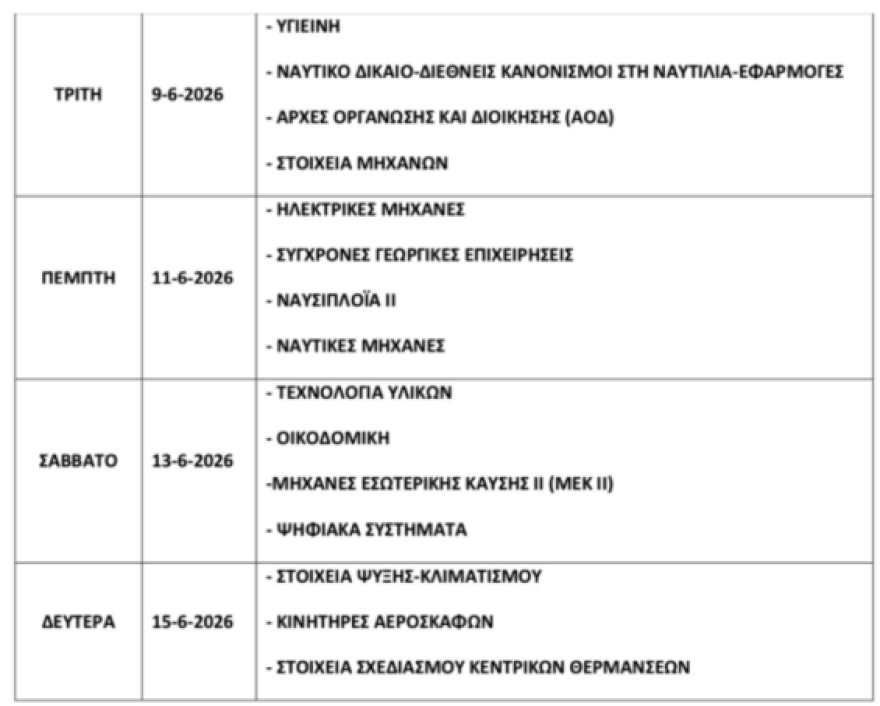 | ΤΡΙΤΗ | 9-6-2026 | - ΥΓΙΕΙΝΗ<br>- ΝΑΥΤΙΚΟ ΔΙΚΑΙΟ-ΔΙΕΘΝΕΙΣ ΚΑΝΟΝΙΣΜΟΙ ΣΤΗ ΝΑΥΤΙΛΙΑ-ΕΦΑΡΜΟΓΕΣ<br>- ΑΡΧΕΣ ΟΡΓΑΝΩΣΗΣ ΚΑΙ ΔΙΟΙΚΗΣΗΣ (ΑΟΔ)<br>- ΣΤΟΙΧΕΙΑ ΜΗΧΑΝΩΝ |
|---|---|---|
| ΠΕΜΠΤΗ | 11-6-2026 | - ΗΛΕΚΤΡΙΚΕΣ ΜΗΧΑΝΕΣ<br>- ΣΥΓΧΡΟΝΕΣ ΓΕΩΡΓΙΚΕΣ ΕΠΙΧΕΙΡΗΣΕΙΣ<br>- ΝΑΥΣΙΠΛΟΪΑ ΙΙ<br>- ΝΑΥΤΙΚΕΣ ΜΗΧΑΝΕΣ |
| ΣΑΒΒΑΤΟ | 13-6-2026 | - ΤΕΧΝΟΛΟΓΙΑ ΥΛΙΚΩΝ<br>- ΟΙΚΟΔΟΜΙΚΗ<br>-ΜΗΧΑΝΕΣ ΕΣΩΤΕΡΙΚΗΣ ΚΑΥΣΗΣ ΙΙ (ΜΕΚ ΙΙ)<br>- ΨΗΦΙΑΚΑ ΣΥΣΤΗΜΑΤΑ |
| ΔΕΥΤΕΡΑ | 15-6-2026 | - ΣΤΟΙΧΕΙΑ ΨΥΞΗΣ-ΚΛΙΜΑΤΙΣΜΟΥ<br>- ΚΙΝΗΤΗΡΕΣ ΑΕΡΟΣΚΑΦΩΝ<br>- ΣΤΟΙΧΕΙΑ ΣΧΕΔΙΑΣΜΟΥ ΚΕΝΤΡΙΚΩΝ ΘΕΡΜΑΝΣΕΩΝ |